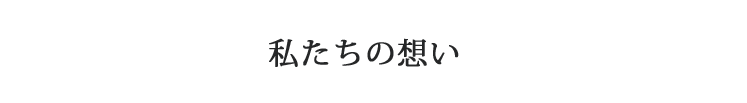 私たちの想い